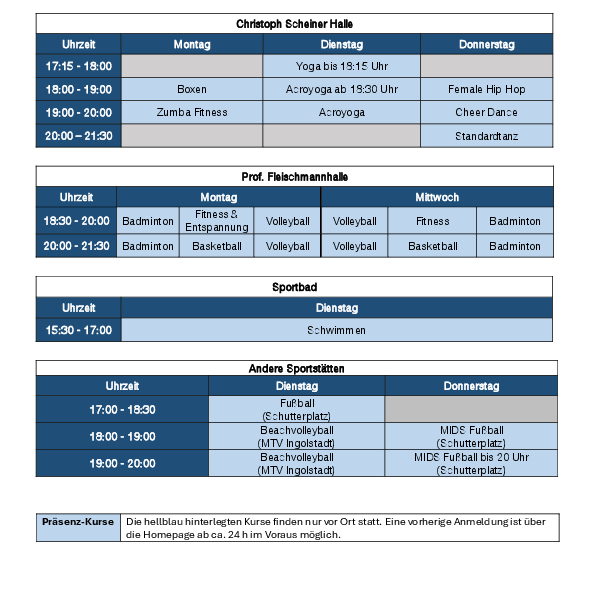 Christoph Scheiner Halle

| Uhrzeit | Montag | Dienstag | Donnerstag |
|---|---|---|---|
| 17:15 - 18:00 | | Yoga bis 18:15 Uhr | |
| 18:00 - 19:00 | Boxen | Acroyoga ab 18:30 Uhr | Female Hip Hop |
| 19:00 - 20:00 | Zumba Fitness | Acroyoga | Cheer Dance |
| 20:00 – 21:30 | | | Standardtanz |

Prof. Fleischmannhalle

| Uhrzeit | Montag | | | Mittwoch | | |
|---|---|---|---|---|---|---|
| 18:30 - 20:00 | Badminton | Fitness & Entspannung | Volleyball | Volleyball | Fitness | Badminton |
| 20:00 - 21:30 | Badminton | Basketball | Volleyball | Volleyball | Basketball | Badminton |

Sportbad

| Uhrzeit | Dienstag |
|---|---|
| 15:30 - 17:00 | Schwimmen |

Andere Sportstätten

| Uhrzeit | Dienstag | Donnerstag |
|---|---|---|
| 17:00 - 18:30 | Fußball (Schutterplatz) | |
| 18:00 - 19:00 | Beachvolleyball (MTV Ingolstadt) | MIDS Fußball (Schutterplatz) |
| 19:00 - 20:00 | Beachvolleyball (MTV Ingolstadt) | MIDS Fußball bis 20 Uhr (Schutterplatz) |

| Präsenz-Kurse | Die hellblau hinterlegten Kurse finden nur vor Ort statt. Eine vorherige Anmeldung ist über die Homepage ab ca. 24 h im Voraus möglich. |
|---|---|